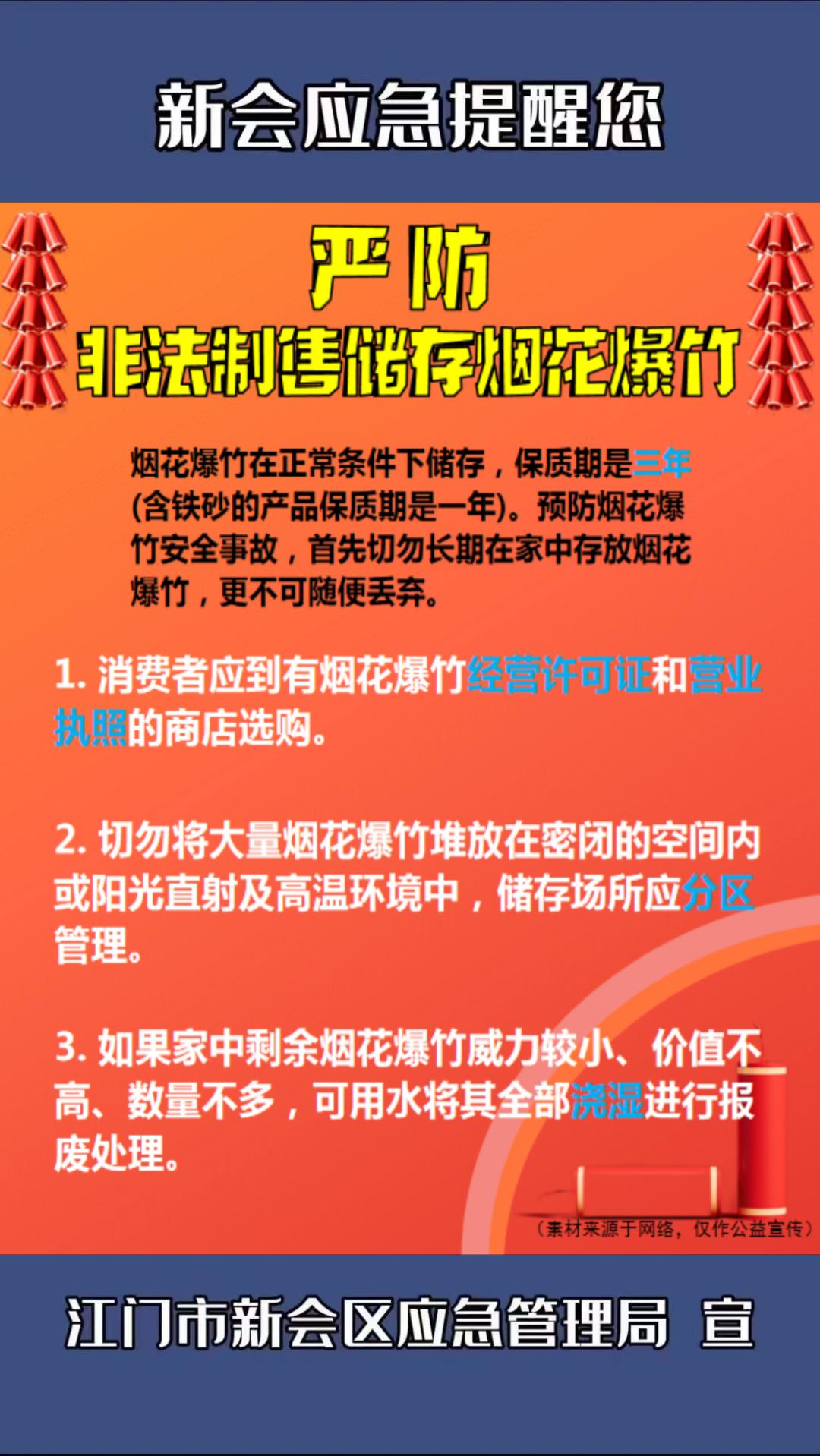 新会应急提醒您

严防

非法制售储存烟花爆竹

烟花爆竹在正常条件下储存，保质期是三年(含铁砂的产品保质期是一年)。预防烟花爆竹安全事故，首先切勿长期在家中存放烟花爆竹，更不可随便丢弃。

1.消费者应到有烟花爆竹经营许可证和营业执照的商店选购。

2.切勿将大量烟花爆竹堆放在密闭的空间内或阳光直射及高温环境中，储存场所应分区管理。

3.如果家中剩余烟花爆竹威力较小、价值不高、数量不多，可用水将其全部浇湿进行报废处理。

（素材来源于网络，仅作公益宣传）

江门市新会区应急管理局 宣